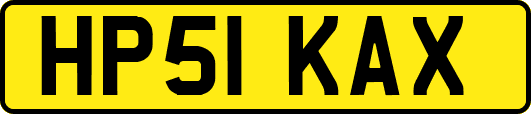 HP51 KAX